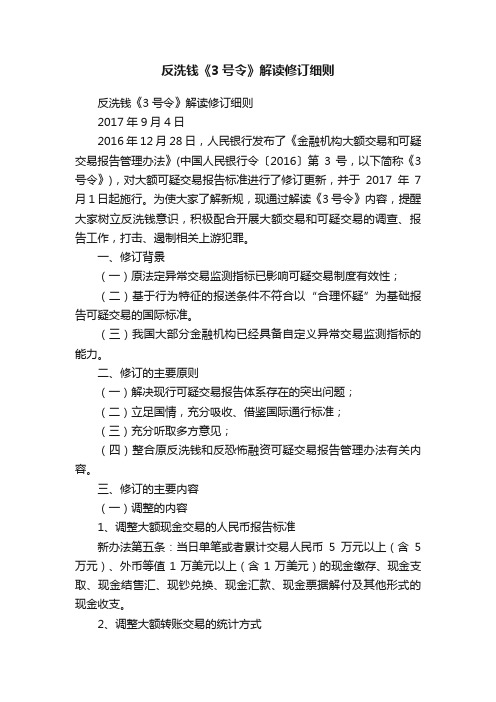 反洗钱《3 号令》解读修订细则

反洗钱《3 号令》解读修订细则

2017 年 9 月 4 日

2016 年 12 月 28 日，人民银行发布了《金融机构大额交易和可疑交易报告管理办法》(中国人民银行令〔2016〕第 3 号，以下简称《3 号令》)，对大额可疑交易报告标准进行了修订更新，并于 2017 年 7 月 1 日起施行。为使大家了解新规，现通过解读《3 号令》内容，提醒大家树立反洗钱意识，积极配合开展大额交易和可疑交易的调查、报告工作，打击、遏制相关上游犯罪。

一、修订背景

（一）原法定异常交易监测指标已影响可疑交易制度有效性；

（二）基于行为特征的报送条件不符合以“合理怀疑”为基础报告可疑交易的国际标准。

（三）我国大部分金融机构已经具备自定义异常交易监测指标的能力。

二、修订的主要原则

（一）解决现行可疑交易报告体系存在的突出问题；

（二）立足国情，充分吸收、借鉴国际通行标准；

（三）充分听取多方意见；

（四）整合原反洗钱和反恐怖融资可疑交易报告管理办法有关内容。

三、修订的主要内容

（一）调整的内容

1、调整大额现金交易的人民币报告标准

新办法第五条：当日单笔或者累计交易人民币 5 万元以上（含 5 万元）、外币等值 1 万美元以上（含 1 万美元）的现金缴存、现金支取、现金结售汇、现钞兑换、现金汇款、现金票据解付及其他形式的现金收支。

2、调整大额转账交易的统计方式